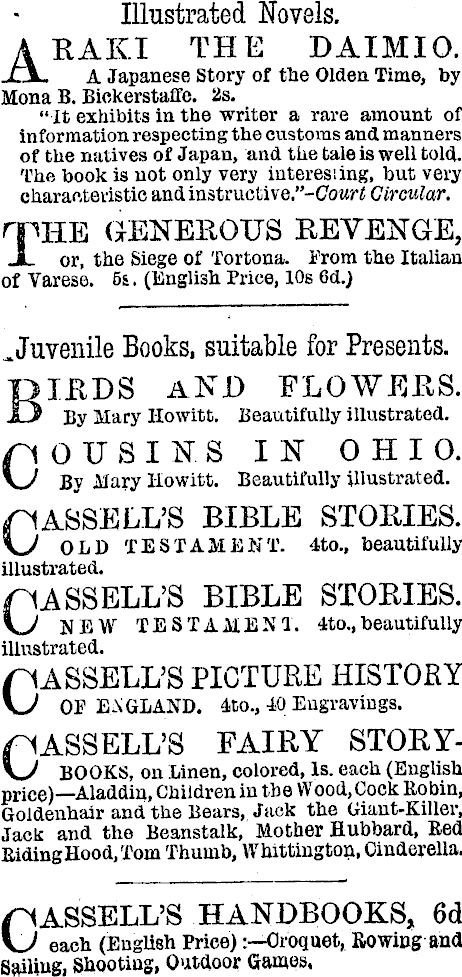 Illustrated Novels.

ARAKI THE DAIMIO. A Japanese Story of the Olden Time, by Mona B. Bickerstaffe. 2s.
"It exhibits in the writer a rare amount of information respecting the customs and manners of the natives of Japan, and the tale is well told. The book is not only very interesting, but very characteristic and instructive."-Court Circular.

THE GENEROUS REVENGE, or, the Siege of Tortona. From the Italian of Varese. 5s. (English Price, 10s 6d.)

Juvenile Books, suitable for Presents.

BIRDS AND FLOWERS. By Mary Howitt. Beautifully illustrated.

COUSINS IN OHIO. By Mary Howitt. Beautifully illustrated.

CASSELL'S BIBLE STORIES. OLD TESTAMENT. 4to., beautifully illustrated.

CASSELL'S BIBLE STORIES. NEW TESTAMENT. 4to., beautifully illustrated.

CASSELL'S PICTURE HISTORY OF ENGLAND. 4to., 40 Engravings.

CASSELL'S FAIRY STORY-BOOKS, on Linen, colored, 1s. each (English price)—Aladdin, Children in the Wood, Cock Robin, Goldenhair and the Bears, Jack the Giant-Killer, Jack and the Beanstalk, Mother Hubbard, Red Riding Hood, Tom Thumb, Whittington, Cinderella.

CASSELL'S HANDBOOKS, 6d each (English Price):—Croquet, Rowing and Sailing, Shooting, Outdoor Games.